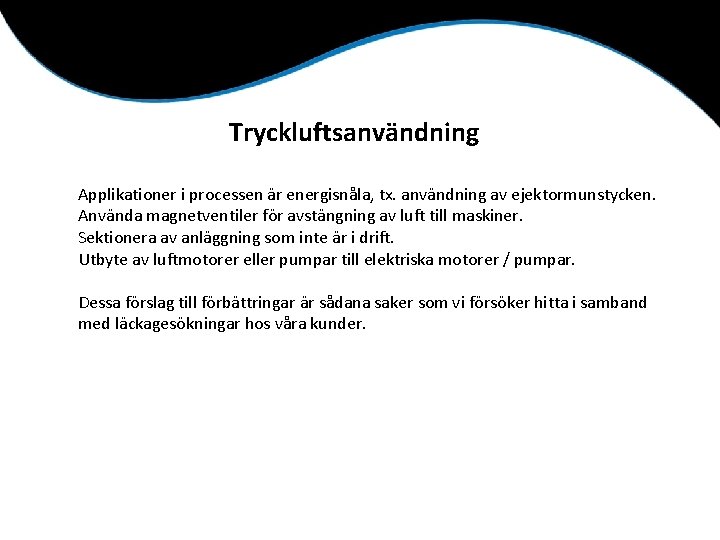 Tryckluftsanvändning

Applikationer i processen är energisnåla, tx. användning av ejektormunstycken.
Använda magnetventiler för avstängning av luft till maskiner.
Sektionera av anläggning som inte är i drift.
Utbyte av luftmotorer eller pumpar till elektriska motorer / pumpar.

Dessa förslag till förbättringar är sådana saker som vi försöker hitta i samband med läckagesökningar hos våra kunder.